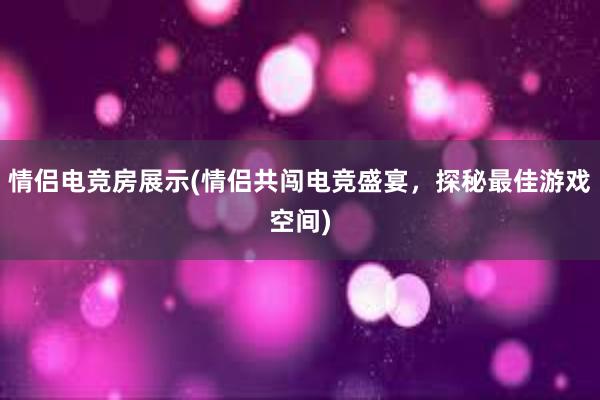 情侣电竞房展示(情侣共闯电竞盛宴，探秘最佳游戏空间)